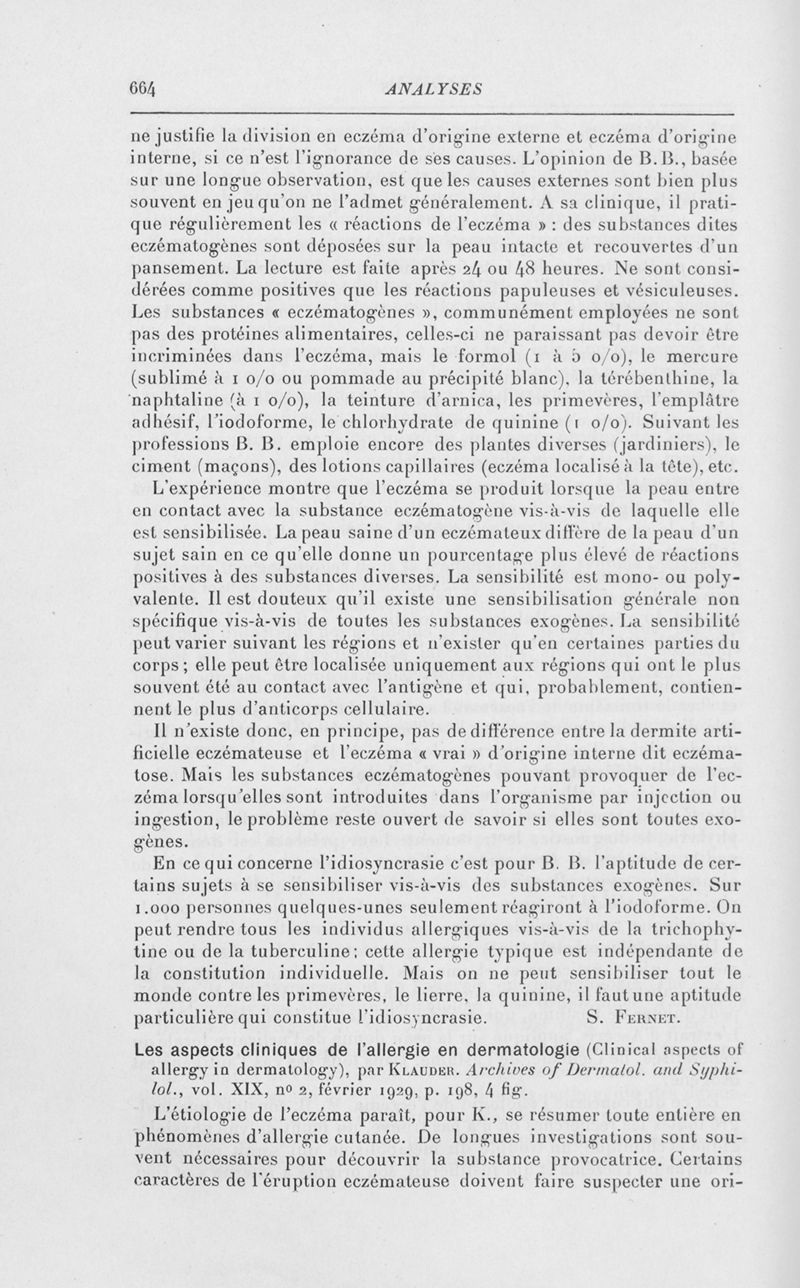 664 ANALYSES

ne justifie la division en eczéma d'origine externe et eczéma d'origine interne, si ce n'est l'ignorance de ses causes. L'opinion de B.B., basée sur une longue observation, est que les causes externes sont bien plus souvent en jeu qu'on ne l'admet généralement. A sa clinique, il pratique régulièrement les « réactions de l'eczéma » : des substances dites eczématogènes sont déposées sur la peau intacte et recouvertes d'un pansement. La lecture est faite après 24 ou 48 heures. Ne sont considérées comme positives que les réactions papuleuses et vésiculeuses. Les substances « eczématogènes », communément employées ne sont pas des protéines alimentaires, celles-ci ne paraissant pas devoir être incriminées dans l'eczéma, mais le formol (1 à 5 o/o), le mercure (sublimé à 1 o/o ou pommade au précipité blanc), la térébenthine, la naphtaline (à 1 o/o), la teinture d'arnica, les primevères, l'emplâtre adhésif, l'iodoforme, le chlorhydrate de quinine (1 o/o). Suivant les professions B. B. emploie encore des plantes diverses (jardiniers), le ciment (maçons), des lotions capillaires (eczéma localisé à la tête), etc.

L'expérience montre que l'eczéma se produit lorsque la peau entre en contact avec la substance eczématogène vis-à-vis de laquelle elle est sensibilisée. La peau saine d'un eczémateux diffère de la peau d'un sujet sain en ce qu'elle donne un pourcentage plus élevé de réactions positives à des substances diverses. La sensibilité est mono- ou polyvalente. Il est douteux qu'il existe une sensibilisation générale non spécifique vis-à-vis de toutes les substances exogènes. La sensibilité peut varier suivant les régions et n'exister qu'en certaines parties du corps ; elle peut être localisée uniquement aux régions qui ont le plus souvent été au contact avec l'antigène et qui, probablement, contiennent le plus d'anticorps cellulaire.

Il n'existe donc, en principe, pas de différence entre la dermite artificielle eczémateuse et l'eczéma « vrai » d'origine interne dit eczématose. Mais les substances eczématogènes pouvant provoquer de l'eczéma lorsqu'elles sont introduites dans l'organisme par injection ou ingestion, le problème reste ouvert de savoir si elles sont toutes exogènes.

En ce qui concerne l'idiosyncrasie c'est pour B. B. l'aptitude de certains sujets à se sensibiliser vis-à-vis des substances exogènes. Sur 1.000 personnes quelques-unes seulement réagiront à l'iodoforme. On peut rendre tous les individus allergiques vis-à-vis de la trichophytine ou de la tuberculine ; cette allergie typique est indépendante de la constitution individuelle. Mais on ne peut sensibiliser tout le monde contre les primevères, le lierre, la quinine, il faut une aptitude particulière qui constitue l'idiosyncrasie. S. Fernet.

Les aspects cliniques de l'allergie en dermatologie (Clinical aspects of allergy in dermatology), par Klauder. Archives of Dermatol. and Syphilol., vol. XIX, nº 2, février 1929, p. 198, 4 fig.

L'étiologie de l'eczéma paraît, pour K., se résumer toute entière en phénomènes d'allergie cutanée. De longues investigations sont souvent nécessaires pour découvrir la substance provocatrice. Certains caractères de l'éruption eczémateuse doivent faire suspecter une ori-